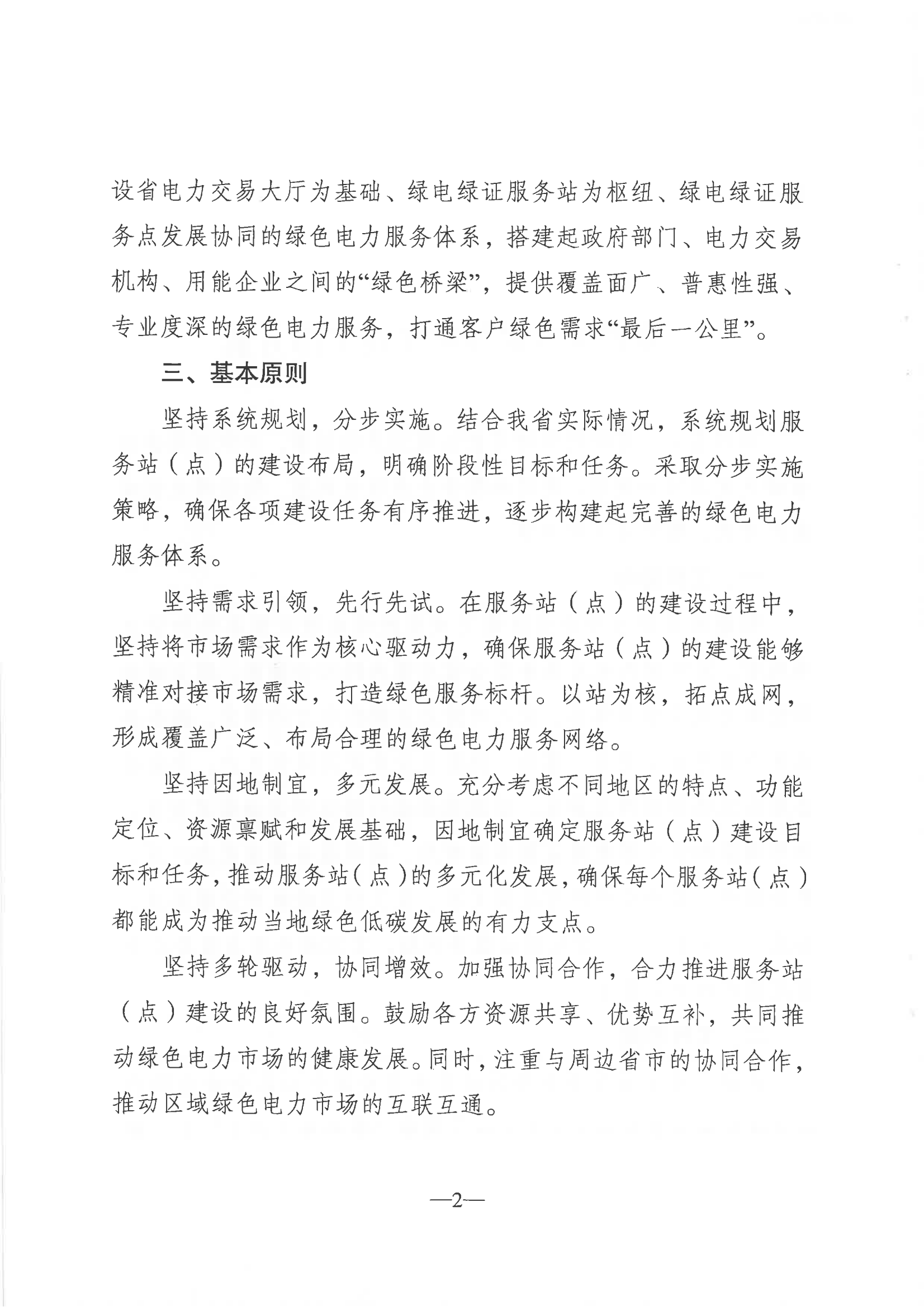 设省电力交易大厅为基础、绿电绿证服务站为枢纽、绿电绿证服务点发展协同的绿色电力服务体系，搭建起政府部门、电力交易机构、用能企业之间的“绿色桥梁”，提供覆盖面广、普惠性强、专业度深的绿色电力服务，打通客户绿色需求“最后一公里”。

三、基本原则

坚持系统规划，分步实施。结合我省实际情况，系统规划服务站（点）的建设布局，明确阶段性目标和任务。采取分步实施策略，确保各项建设任务有序推进，逐步构建起完善的绿色电力服务体系。

坚持需求引领，先行先试。在服务站（点）的建设过程中，坚持将市场需求作为核心驱动力，确保服务站（点）的建设能够精准对接市场需求，打造绿色服务标杆。以站为核，拓点成网，形成覆盖广泛、布局合理的绿色电力服务网络。

坚持因地制宜，多元发展。充分考虑不同地区的特点、功能定位、资源禀赋和发展基础，因地制宜确定服务站（点）建设目标和任务，推动服务站（点）的多元化发展，确保每个服务站（点）都能成为推动当地绿色低碳发展的有力支点。

坚持多轮驱动，协同增效。加强协同合作，合力推进服务站（点）建设的良好氛围。鼓励各方资源共享、优势互补，共同推动绿色电力市场的健康发展。同时，注重与周边省市的协同合作，推动区域绿色电力市场的互联互通。

—2—